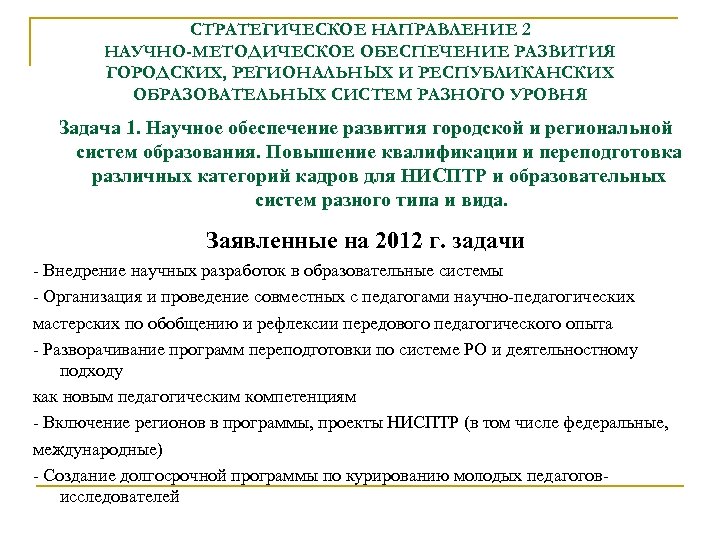 СТРАТЕГИЧЕСКОЕ НАПРАВЛЕНИЕ 2
НАУЧНО-МЕТОДИЧЕСКОЕ ОБЕСПЕЧЕНИЕ РАЗВИТИЯ ГОРОДСКИХ, РЕГИОНАЛЬНЫХ И РЕСПУБЛИКАНСКИХ ОБРАЗОВАТЕЛЬНЫХ СИСТЕМ РАЗНОГО УРОВНЯ

Задача 1. Научное обеспечение развития городской и региональной систем образования. Повышение квалификации и переподготовка различных категорий кадров для НИСПТР и образовательных систем разного типа и вида.

Заявленные на 2012 г. задачи

- Внедрение научных разработок в образовательные системы

- Организация и проведение совместных с педагогами научно-педагогических

мастерских по обобщению и рефлексии передового педагогического опыта

- Разворачивание программ переподготовки по системе РО и деятельностному подходу

как новым педагогическим компетенциям

- Включение регионов в программы, проекты НИСПТР (в том числе федеральные,

международные)

- Создание долгосрочной программы по курированию молодых педагогов-исследователей